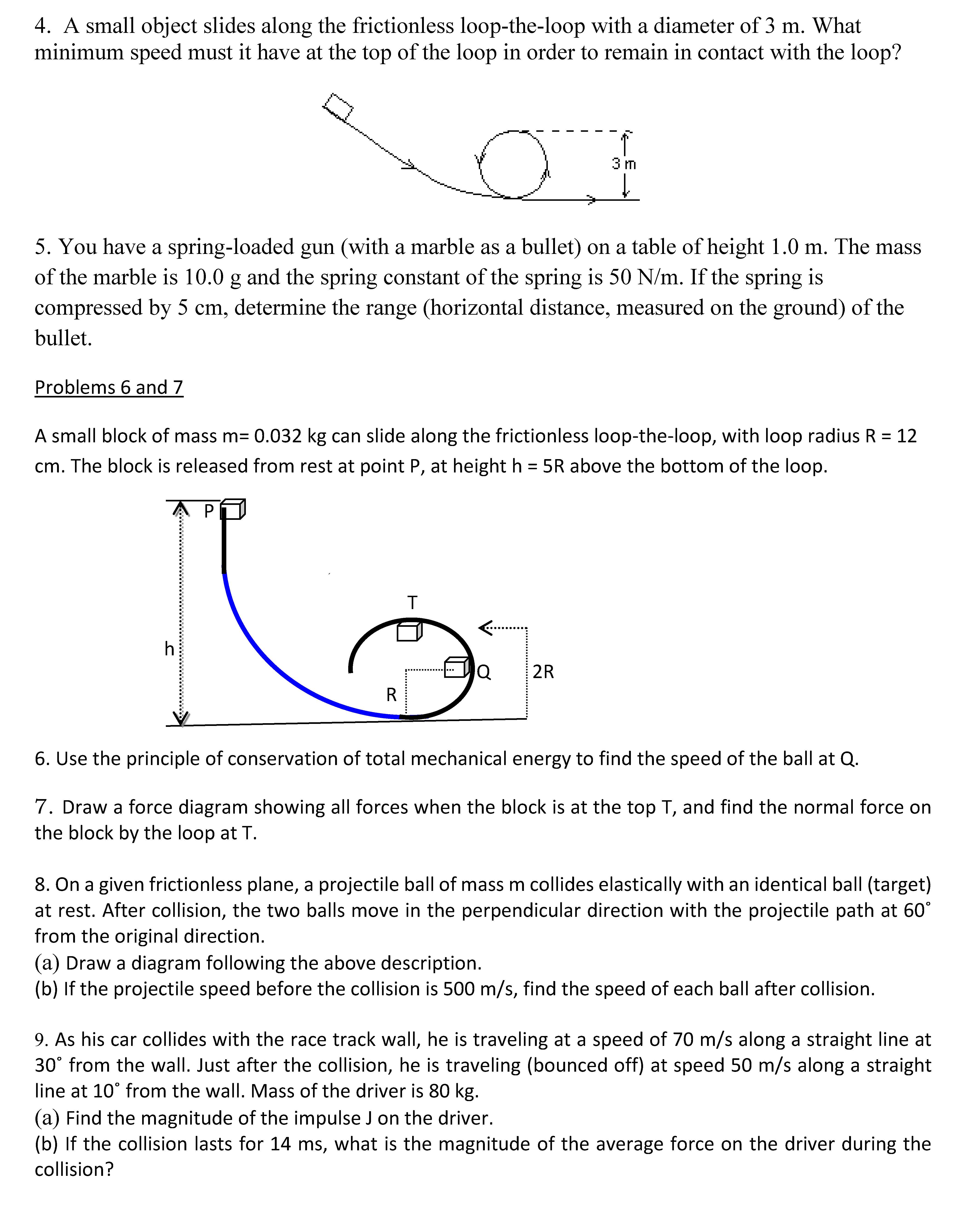 4. A small object slides along the frictionless loop-the-loop with a diameter of 3 m. What minimum speed must it have at the top of the loop in order to remain in contact with the loop?

3 m

5. You have a spring-loaded gun (with a marble as a bullet) on a table of height 1.0 m. The mass of the marble is 10.0 g and the spring constant of the spring is 50 N/m. If the spring is compressed by 5 cm, determine the range (horizontal distance, measured on the ground) of the bullet.

Problems 6 and 7

A small block of mass m= 0.032 kg can slide along the frictionless loop-the-loop, with loop radius R = 12 cm. The block is released from rest at point P, at height h = 5R above the bottom of the loop.

P
T
h
Q
2R
R

6. Use the principle of conservation of total mechanical energy to find the speed of the ball at Q.

7. Draw a force diagram showing all forces when the block is at the top T, and find the normal force on the block by the loop at T.

8. On a given frictionless plane, a projectile ball of mass m collides elastically with an identical ball (target) at rest. After collision, the two balls move in the perpendicular direction with the projectile path at 60˚ from the original direction.
(a) Draw a diagram following the above description.
(b) If the projectile speed before the collision is 500 m/s, find the speed of each ball after collision.

9. As his car collides with the race track wall, he is traveling at a speed of 70 m/s along a straight line at 30˚ from the wall. Just after the collision, he is traveling (bounced off) at speed 50 m/s along a straight line at 10˚ from the wall. Mass of the driver is 80 kg.
(a) Find the magnitude of the impulse J on the driver.
(b) If the collision lasts for 14 ms, what is the magnitude of the average force on the driver during the collision?